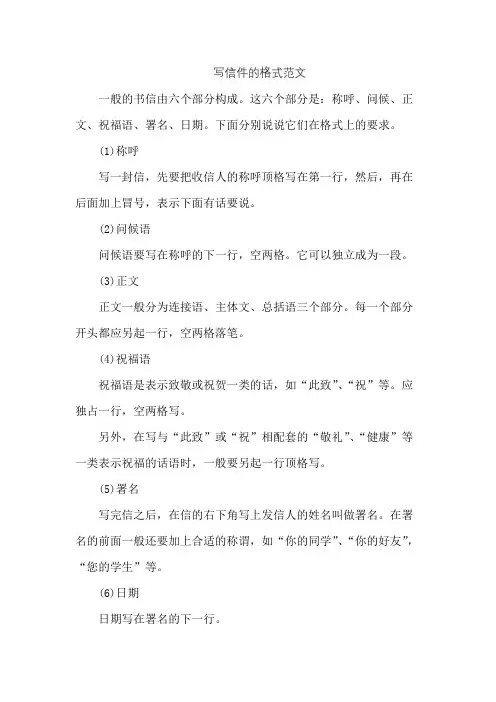 写信件的格式范文

一般的书信由六个部分构成。这六个部分是：称呼、问候、正文、祝福语、署名、日期。下面分别说说它们在格式上的要求。

(1)称呼

写一封信，先要把收信人的称呼顶格写在第一行，然后，再在后面加上冒号，表示下面有话要说。

(2)问候语

问候语要写在称呼的下一行，空两格。它可以独立成为一段。

(3)正文

正文一般分为连接语、主体文、总括语三个部分。每一个部分开头都应另起一行，空两格落笔。

(4)祝福语

祝福语是表示致敬或祝贺一类的话，如“此致”、“祝”等。应独占一行，空两格写。

另外，在写与“此致”或“祝”相配套的“敬礼”、“健康”等一类表示祝福的话语时，一般要另起一行顶格写。

(5)署名

写完信之后，在信的右下角写上发信人的姓名叫做署名。在署名的前面一般还要加上合适的称谓，如“你的同学”、“你的好友”，“您的学生”等。

(6)日期

日期写在署名的下一行。